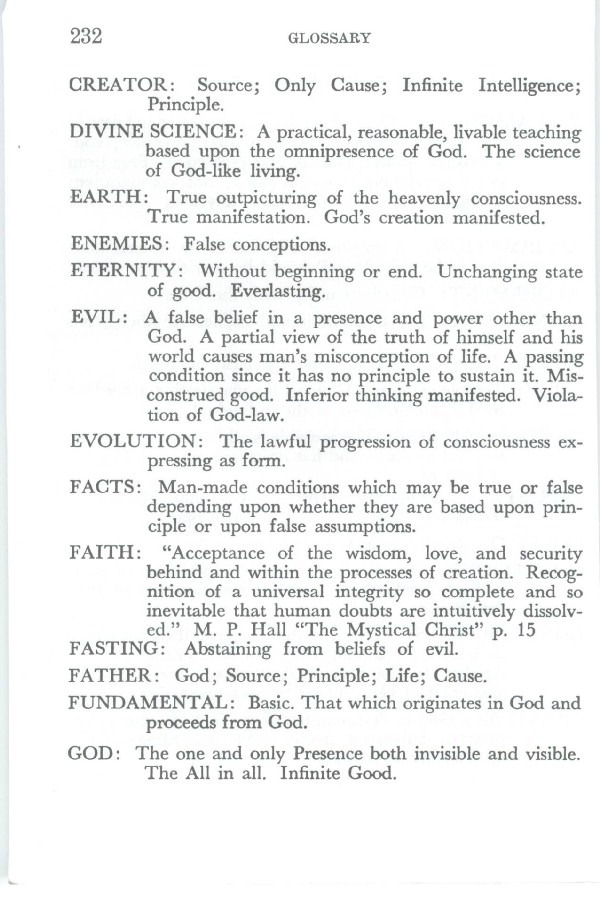 232 GLOSSARY

CREATOR: Source; Only Cause; Infinite Intelligence; Principle.

DIVINE SCIENCE: A practical, reasonable, livable teaching based upon the omnipresence of God. The science of God-like living.

EARTH: True outpicturing of the heavenly consciousness. True manifestation. God's creation manifested.

ENEMIES: False conceptions.

ETERNITY: Without beginning or end. Unchanging state of good. Everlasting.

EVIL: A false belief in a presence and power other than God. A partial view of the truth of himself and his world causes man's misconception of life. A passing condition since it has no principle to sustain it. Misconstrued good. Inferior thinking manifested. Violation of God-law.

EVOLUTION: The lawful progression of consciousness expressing as form.

FACTS: Man-made conditions which may be true or false depending upon whether they are based upon principle or upon false assumptions.

FAITH: "Acceptance of the wisdom, love, and security behind and within the processes of creation. Recognition of a universal integrity so complete and so inevitable that human doubts are intuitively dissolved." M. P. Hall "The Mystical Christ" p. 15

FASTING: Abstaining from beliefs of evil.

FATHER: God; Source; Principle; Life; Cause.

FUNDAMENTAL: Basic. That which originates in God and proceeds from God.

GOD: The one and only Presence both invisible and visible. The All in all. Infinite Good.